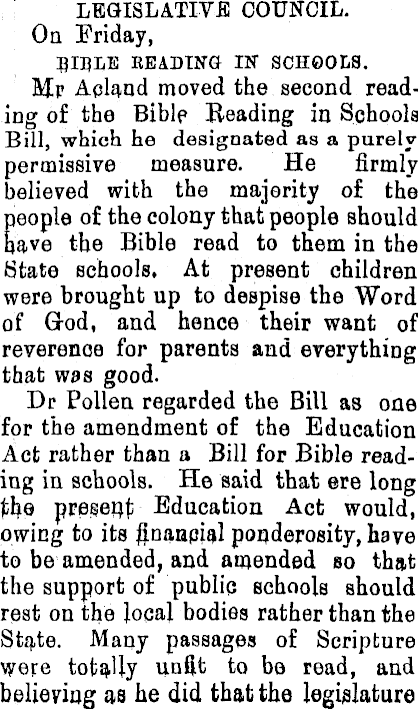 LEGISLATIVE COUNCIL.

On Friday,

BIBLE READING IN SCHOOLS.

Mr Acland moved the second reading of the Bible Reading in Schools Bill, which he designated as a purely permissive measure. He firmly believed with the majority of the people of the colony that people should have the Bible read to them in the State schools. At present children were brought up to despise the Word of God, and hence their want of reverence for parents and everything that was good.

Dr Pollen regarded the Bill as one for the amendment of the Education Act rather than a Bill for Bible reading in schools. He said that ere long the present Education Act would, owing to its financial ponderosity, have to be amended, and amended so that the support of public schools should rest on the local bodies rather than the State. Many passages of Scripture were totally unfit to be read, and believing as he did that the legislature